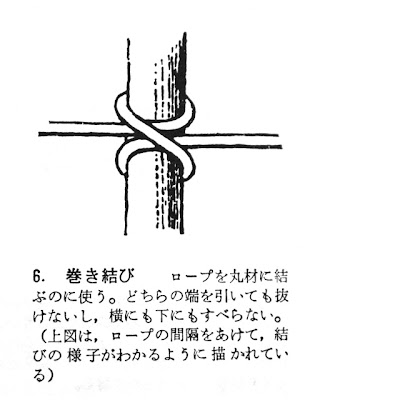 6.　巻き結び　　ロープを丸材に結ぶのに使う。どちらの端を引いても抜けないし，横にも下にもすべらない。（上図は，ロープの間隔をあけて，結びの様子がわかるように描かれている）